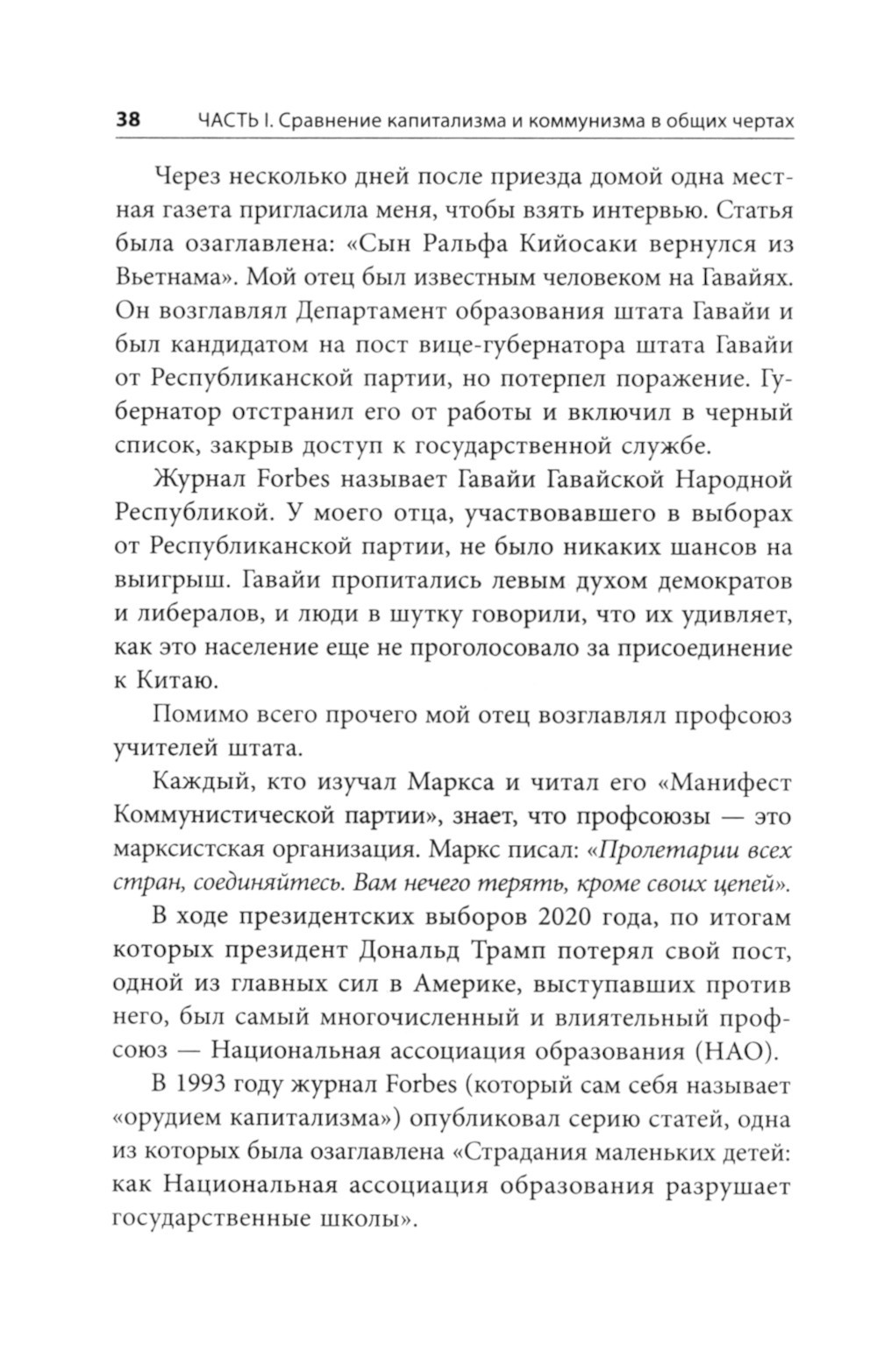 38 ЧАСТЬ I. Сравнение капитализма и коммунизма в общих чертах

Через несколько дней после приезда домой одна местная газета пригласила меня, чтобы взять интервью. Статья была озаглавлена: «Сын Ральфа Кийосаки вернулся из Вьетнама». Мой отец был известным человеком на Гавайях. Он возглавлял Департамент образования штата Гавайи и был кандидатом на пост вице-губернатора штата Гавайи от Республиканской партии, но потерпел поражение. Губернатор отстранил его от работы и включил в черный список, закрыв доступ к государственной службе.

Журнал Forbes называет Гавайи Гавайской Народной Республикой. У моего отца, участвовавшего в выборах от Республиканской партии, не было никаких шансов на выигрыш. Гавайи пропитались левым духом демократов и либералов, и люди в шутку говорили, что их удивляет, как это население еще не проголосовало за присоединение к Китаю.

Помимо всего прочего мой отец возглавлял профсоюз учителей штата.

Каждый, кто изучал Маркса и читал его «Манифест Коммунистической партии», знает, что профсоюзы — это марксистская организация. Маркс писал: «Пролетарии всех стран, соединяйтесь. Вам нечего терять, кроме своих цепей».

В ходе президентских выборов 2020 года, по итогам которых президент Дональд Трамп потерял свой пост, одной из главных сил в Америке, выступавших против него, был самый многочисленный и влиятельный профсоюз — Национальная ассоциация образования (НАО).

В 1993 году журнал Forbes (который сам себя называет «орудием капитализма») опубликовал серию статей, одна из которых была озаглавлена «Страдания маленьких детей: как Национальная ассоциация образования разрушает государственные школы».